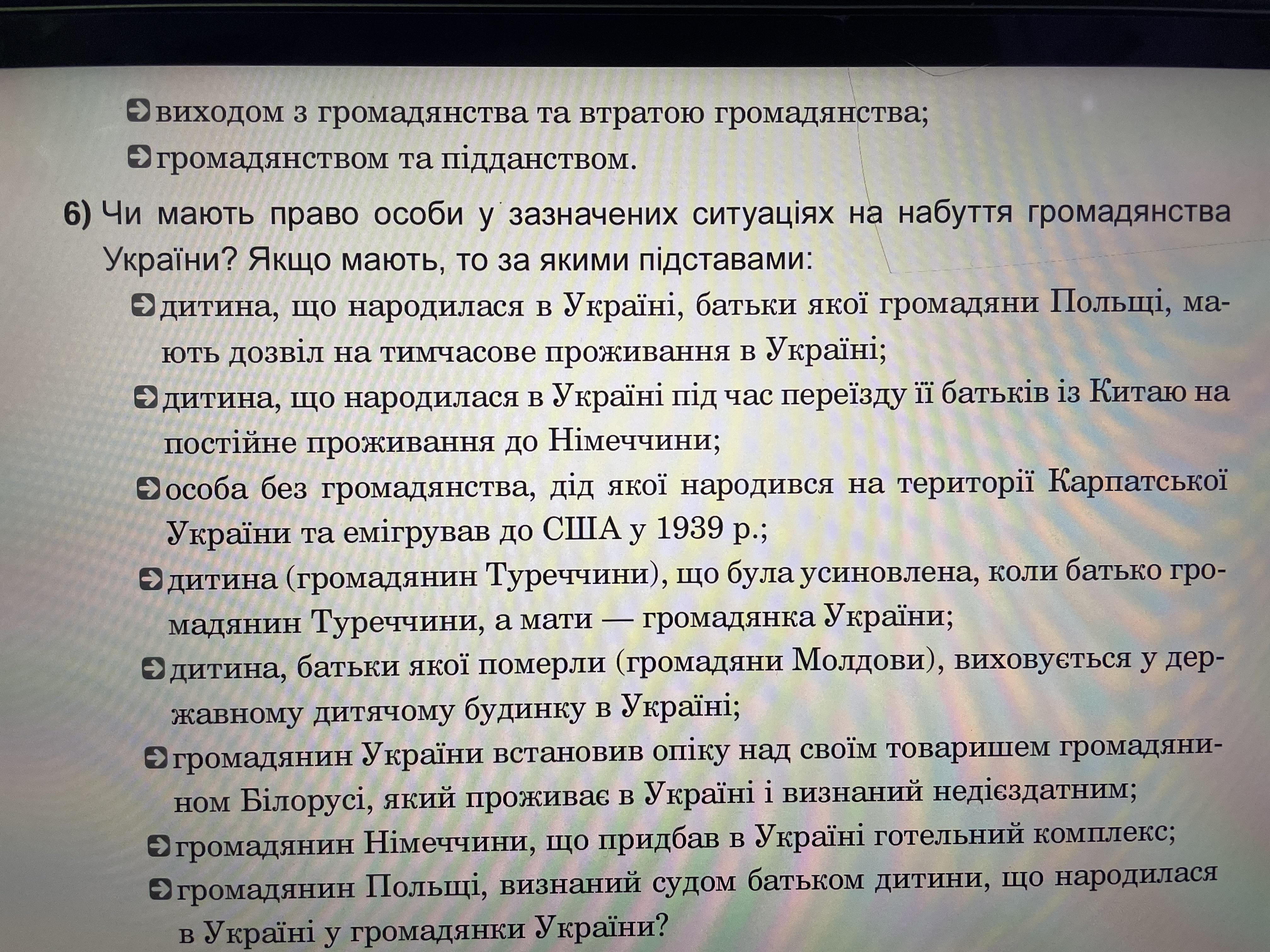 виходом з громадянства та втратою громадянства;
громадянством та підданством.

6) Чи мають право особи у зазначених ситуаціях на набуття громадянства України? Якщо мають, то за якими підставами:
дитина, що народилася в Україні, батьки якої громадяни Польщі, мають дозвіл на тимчасове проживання в Україні;
дитина, що народилася в Україні під час переїзду її батьків із Китаю на постійне проживання до Німеччини;
особа без громадянства, дід якої народився на території Карпатської України та емігрував до США у 1939 р.;
дитина (громадянин Туреччини), що була усиновлена, коли батько громадянин Туреччини, а мати — громадянка України;
дитина, батьки якої померли (громадяни Молдови), виховується у державному дитячому будинку в Україні;
громадянин України встановив опіку над своїм товаришем громадянином Білорусі, який проживає в Україні і визнаний недієздатним;
громадянин Німеччини, що придбав в Україні готельний комплекс;
громадянин Польщі, визнаний судом батьком дитини, що народилася в Україні у громадянки України?